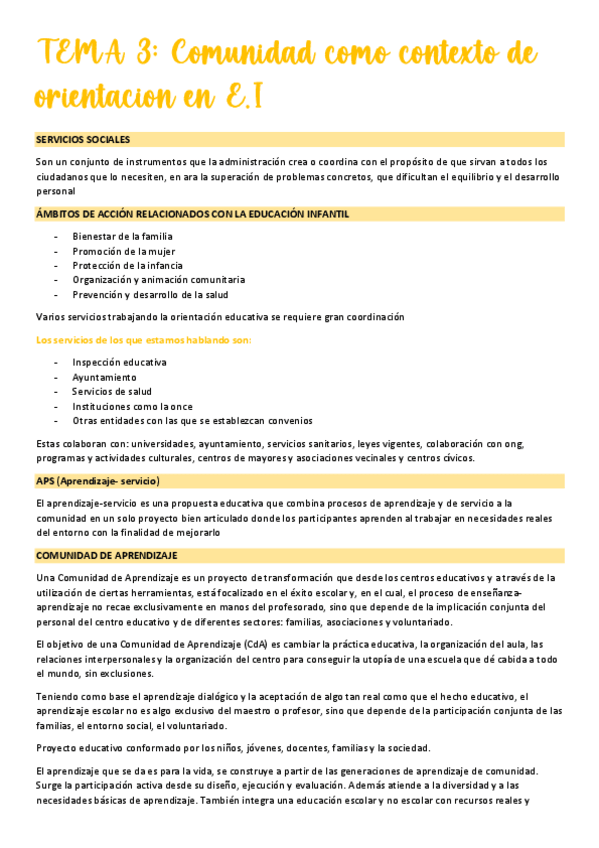 TEMA 3: Comunidad como contexto de orientacion en E.I

SERVICIOS SOCIALES

Son un conjunto de instrumentos que la administración crea o coordina con el propósito de que sirvan a todos los ciudadanos que lo necesiten, en ara la superación de problemas concretos, que dificultan el equilibrio y el desarrollo personal

ÁMBITOS DE ACCIÓN RELACIONADOS CON LA EDUCACIÓN INFANTIL

- Bienestar de la familia
- Promoción de la mujer
- Protección de la infancia
- Organización y animación comunitaria
- Prevención y desarrollo de la salud

Varios servicios trabajando la orientación educativa se requiere gran coordinación

Los servicios de los que estamos hablando son:

- Inspección educativa
- Ayuntamiento
- Servicios de salud
- Instituciones como la once
- Otras entidades con las que se establezcan convenios

Estas colaboran con: universidades, ayuntamiento, servicios sanitarios, leyes vigentes, colaboración con ong, programas y actividades culturales, centros de mayores y asociaciones vecinales y centros cívicos.

APS (Aprendizaje- servicio)

El aprendizaje-servicio es una propuesta educativa que combina procesos de aprendizaje y de servicio a la comunidad en un solo proyecto bien articulado donde los participantes aprenden al trabajar en necesidades reales del entorno con la finalidad de mejorarlo

COMUNIDAD DE APRENDIZAJE

Una Comunidad de Aprendizaje es un proyecto de transformación que desde los centros educativos y a través de la utilización de ciertas herramientas, está focalizado en el éxito escolar y, en el cual, el proceso de enseñanza-aprendizaje no recae exclusivamente en manos del profesorado, sino que depende de la implicación conjunta del personal del centro educativo y de diferentes sectores: familias, asociaciones y voluntariado.

El objetivo de una Comunidad de Aprendizaje (CdA) es cambiar la práctica educativa, la organización del aula, las relaciones interpersonales y la organización del centro para conseguir la utopía de una escuela que dé cabida a todo el mundo, sin exclusiones.

Teniendo como base el aprendizaje dialógico y la aceptación de algo tan real como que el hecho educativo, el aprendizaje escolar no es algo exclusivo del maestro o profesor, sino que depende de la participación conjunta de las familias, el entorno social, el voluntariado.

Proyecto educativo conformado por los niños, jóvenes, docentes, familias y la sociedad.

El aprendizaje que se da es para la vida, se construye a partir de las generaciones de aprendizaje de comunidad. Surge la participación activa desde su diseño, ejecución y evaluación. Además atiende a la diversidad y a las necesidades básicas de aprendizaje. También integra una educación escolar y no escolar con recursos reales y